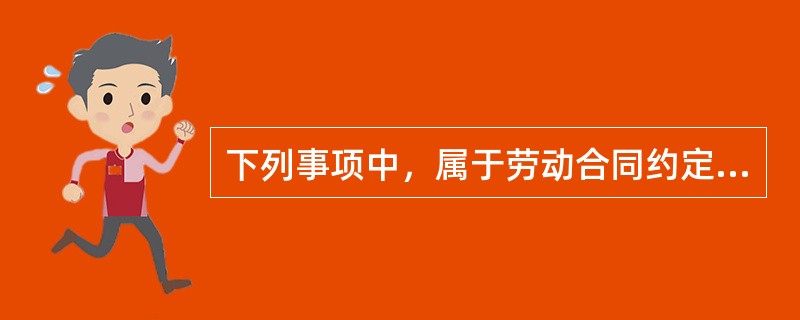 下列事项中，属于劳动合同约定...